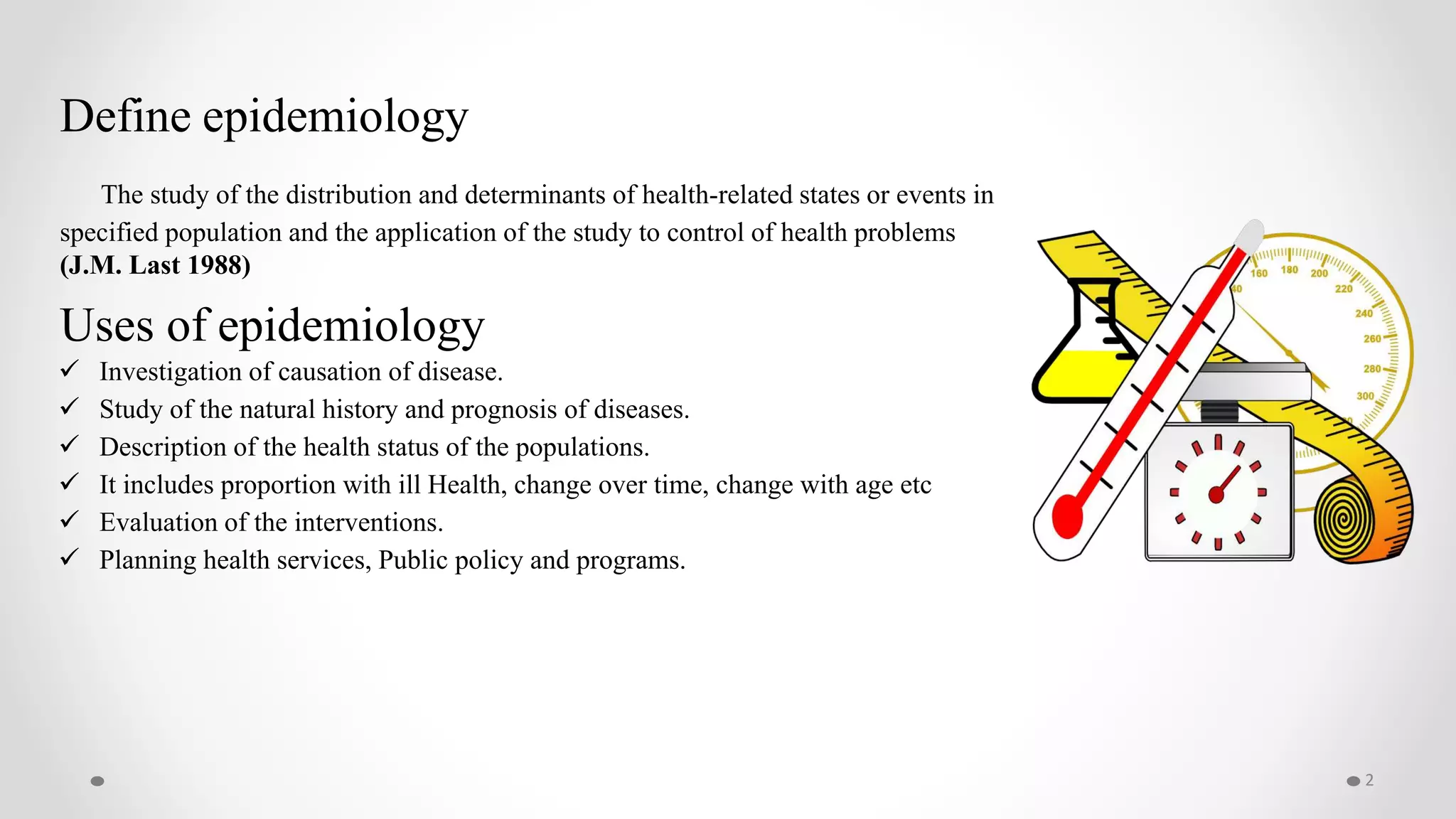 Define epidemiology

The study of the distribution and determinants of health-related states or events in specified population and the application of the study to control of health problems **(J.M. Last 1988)**

Uses of epidemiology

✓ Investigation of causation of disease.
✓ Study of the natural history and prognosis of diseases.
✓ Description of the health status of the populations.
✓ It includes proportion with ill Health, change over time, change with age etc
✓ Evaluation of the interventions.
✓ Planning health services, Public policy and programs.

160 180 200 220 240 260 280 300

2